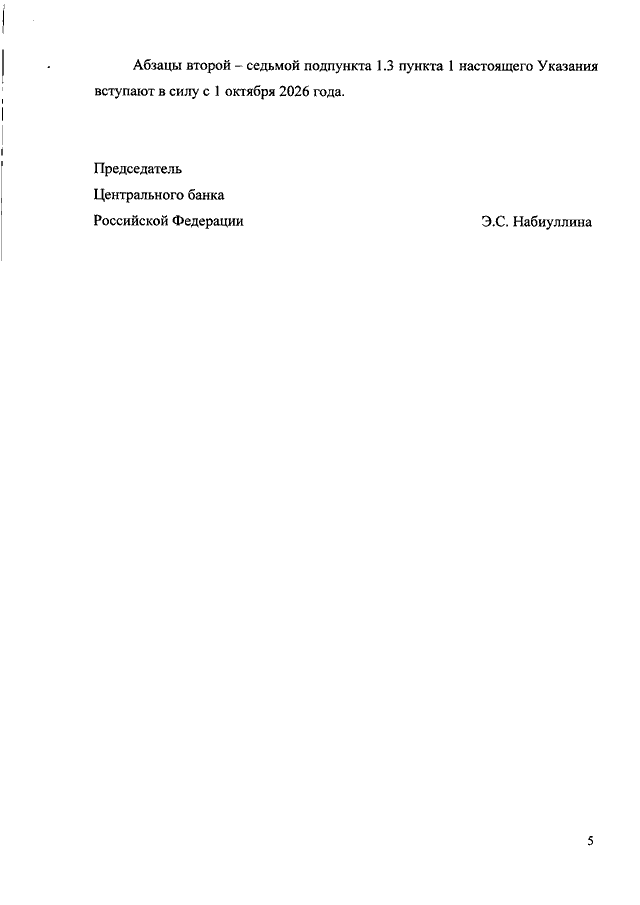 Абзацы второй – седьмой подпункта 1.3 пункта 1 настоящего Указания вступают в силу с 1 октября 2026 года.

Председатель
Центрального банка
Российской Федерации

Э.С. Набиуллина

5